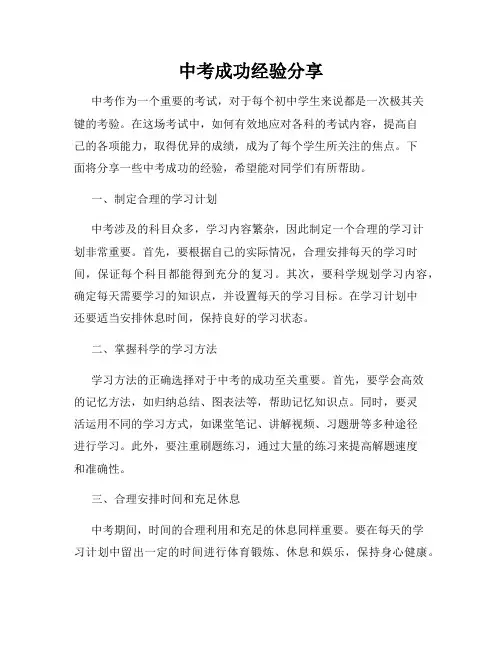 中考成功经验分享

中考作为一个重要的考试，对于每个初中学生来说都是一次极其关键的考验。在这场考试中，如何有效地应对各科的考试内容，提高自己的各项能力，取得优异的成绩，成为了每个学生所关注的焦点。下面将分享一些中考成功的经验，希望能对同学们有所帮助。

一、制定合理的学习计划

中考涉及的科目众多，学习内容繁杂，因此制定一个合理的学习计划非常重要。首先，要根据自己的实际情况，合理安排每天的学习时间，保证每个科目都能得到充分的复习。其次，要科学规划学习内容，确定每天需要学习的知识点，并设置每天的学习目标。在学习计划中还要适当安排休息时间，保持良好的学习状态。

二、掌握科学的学习方法

学习方法的正确选择对于中考的成功至关重要。首先，要学会高效的记忆方法，如归纳总结、图表法等，帮助记忆知识点。同时，要灵活运用不同的学习方式，如课堂笔记、讲解视频、习题册等多种途径进行学习。此外，要注重刷题练习，通过大量的练习来提高解题速度和准确性。

三、合理安排时间和充足休息

中考期间，时间的合理利用和充足的休息同样重要。要在每天的学习计划中留出一定的时间进行体育锻炼、休息和娱乐，保持身心健康。